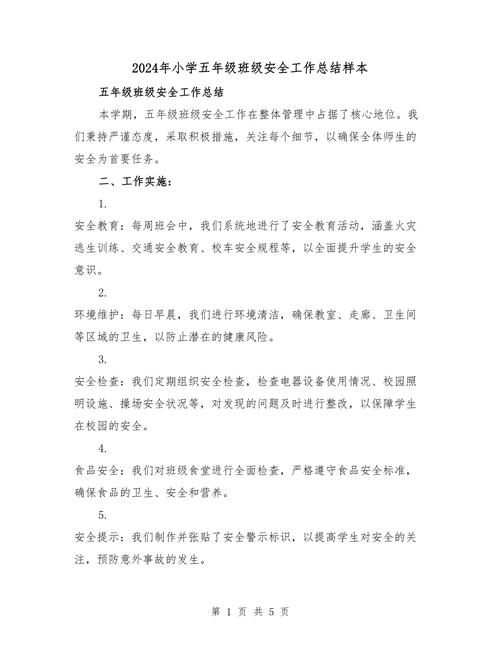 2024年小学五年级班级安全工作总结样本

五年级班级安全工作总结

本学期，五年级班级安全工作在整体管理中占据了核心地位。我们秉持严谨态度，采取积极措施，关注每个细节，以确保全体师生的安全为首要任务。

二、工作实施：

1.

安全教育：每周班会中，我们系统地进行了安全教育活动，涵盖火灾逃生训练、交通安全教育、校车安全规程等，以全面提升学生的安全意识。

2.

环境维护：每日早晨，我们进行环境清洁，确保教室、走廊、卫生间等区域的卫生，以防止潜在的健康风险。

3.

安全检查：我们定期组织安全检查，检查电器设备使用情况、校园照明设施、操场安全状况等，对发现的问题及时进行整改，以保障学生在校园的安全。

4.

食品安全：我们对班级食堂进行全面检查，严格遵守食品安全标准，确保食品的卫生、安全和营养。

5.

安全提示：我们制作并张贴了安全警示标识，以提高学生对安全的关注，预防意外事故的发生。

第 1 页 共 5 页